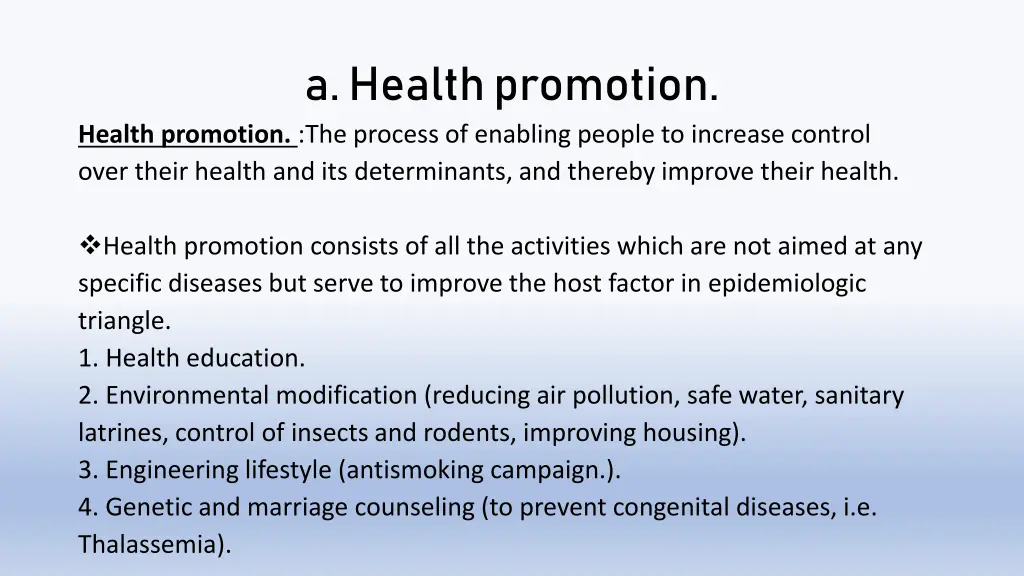 a. Health promotion.

Health promotion. :The process of enabling people to increase control over their health and its determinants, and thereby improve their health.

❖Health promotion consists of all the activities which are not aimed at any specific diseases but serve to improve the host factor in epidemiologic triangle.
1. Health education.
2. Environmental modification (reducing air pollution, safe water, sanitary latrines, control of insects and rodents, improving housing).
3. Engineering lifestyle (antismoking campaign.).
4. Genetic and marriage counseling (to prevent congenital diseases, i.e. Thalassemia).